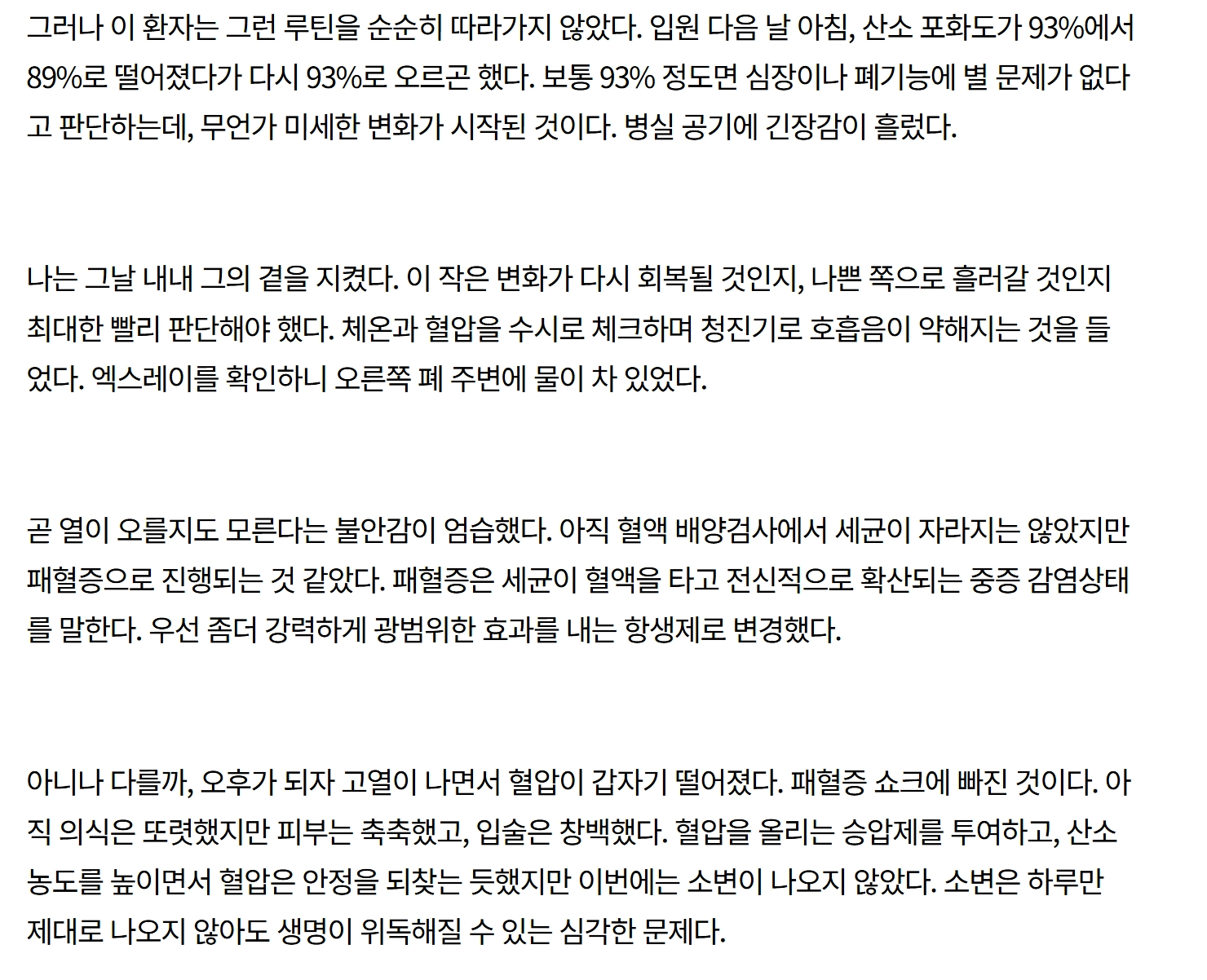 그러나 이 환자는 그런 루틴을 순순히 따라가지 않았다. 입원 다음 날 아침, 산소 포화도가 93%에서 89%로 떨어졌다가 다시 93%로 오르곤 했다. 보통 93% 정도면 심장이나 폐기능에 별 문제가 없다고 판단하는데, 무언가 미세한 변화가 시작된 것이다. 병실 공기에 긴장감이 흘렀다.

나는 그날 내내 그의 곁을 지켰다. 이 작은 변화가 다시 회복될 것인지, 나쁜 쪽으로 흘러갈 것인지 최대한 빨리 판단해야 했다. 체온과 혈압을 수시로 체크하며 청진기로 호흡음이 약해지는 것을 들었다. 엑스레이를 확인하니 오른쪽 폐 주변에 물이 차 있었다.

곧 열이 오를지도 모른다는 불안감이 엄습했다. 아직 혈액 배양검사에서 세균이 자라지는 않았지만 패혈증으로 진행되는 것 같았다. 패혈증은 세균이 혈액을 타고 전신적으로 확산되는 중증 감염상태를 말한다. 우선 좀더 강력하게 광범위한 효과를 내는 항생제로 변경했다.

아니나 다를까, 오후가 되자 고열이 나면서 혈압이 갑자기 떨어졌다. 패혈증 쇼크에 빠진 것이다. 아직 의식은 또렷했지만 피부는 축축했고, 입술은 창백했다. 혈압을 올리는 승압제를 투여하고, 산소 농도를 높이면서 혈압은 안정을 되찾는 듯했지만 이번에는 소변이 나오지 않았다. 소변은 하루만 제대로 나오지 않아도 생명이 위독해질 수 있는 심각한 문제다.